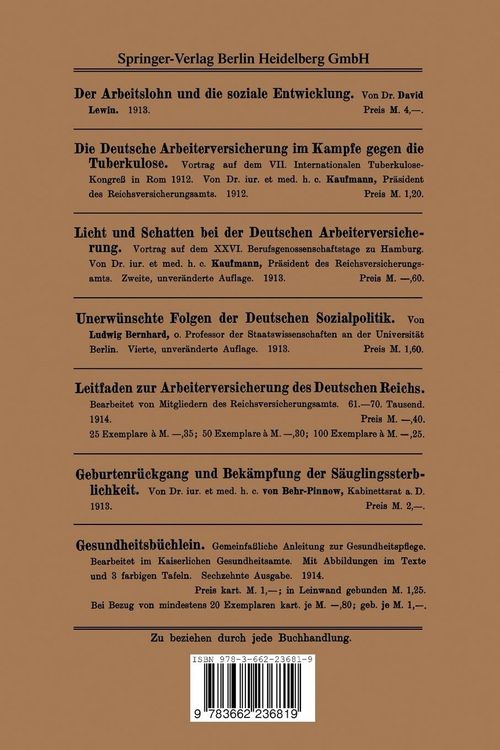 Springer-Verlag Berlin Heidelberg GmbH

Der Arbeitslohn und die soziale Entwicklung. Von Dr. David Lewin. 1913. Preis M. 4,—.

Die Deutsche Arbeiterversicherung im Kampfe gegen die Tuberkulose. Vortrag auf dem VII. Internationalen Tuberkulose-Kongreß in Rom 1912. Von Dr. iur. et med. h. c. Kaufmann, Präsident des Reichsversicherungsamts. 1912. Preis M. 1,20.

Licht und Schatten bei der Deutschen Arbeiterversicherung. Vortrag auf dem XXVI. Berufsgenossenschaftstage zu Hamburg. Von Dr. iur. et med. h. c. Kaufmann, Präsident des Reichsversicherungsamts. Zweite, unveränderte Auflage. 1913. Preis M. —,60.

Unerwünschte Folgen der Deutschen Sozialpolitik. Von Ludwig Bernhard, o. Professor der Staatswissenschaften an der Universität Berlin. Vierte, unveränderte Auflage. 1913. Preis M. 1,60.

Leitfaden zur Arbeiterversicherung des Deutschen Reichs. Bearbeitet von Mitgliedern des Reichsversicherungsamts. 61.—70. Tausend. 1914. Preis M. —,40.
25 Exemplare à M. —,35; 50 Exemplare à M. —,30; 100 Exemplare à M. —,25.

Geburtenrückgang und Bekämpfung der Säuglingssterblichkeit. Von Dr. iur. et med. h. c. von Behr-Pinnow, Kabinettsrat a. D. 1913. Preis M. 2,—.

Gesundheitsbüchlein. Gemeinfaßliche Anleitung zur Gesundheitspflege. Bearbeitet im Kaiserlichen Gesundheitsamte. Mit Abbildungen im Texte und 3 farbigen Tafeln. Sechzehnte Ausgabe. 1914.
Preis kart. M. 1,—; in Leinwand gebunden M. 1,25.
Bei Bezug von mindestens 20 Exemplaren kart. je M. —,80; geb. je M. 1,—.

Zu beziehen durch jede Buchhandlung.

ISBN 978-3-662-23681-9

9 783662 236819